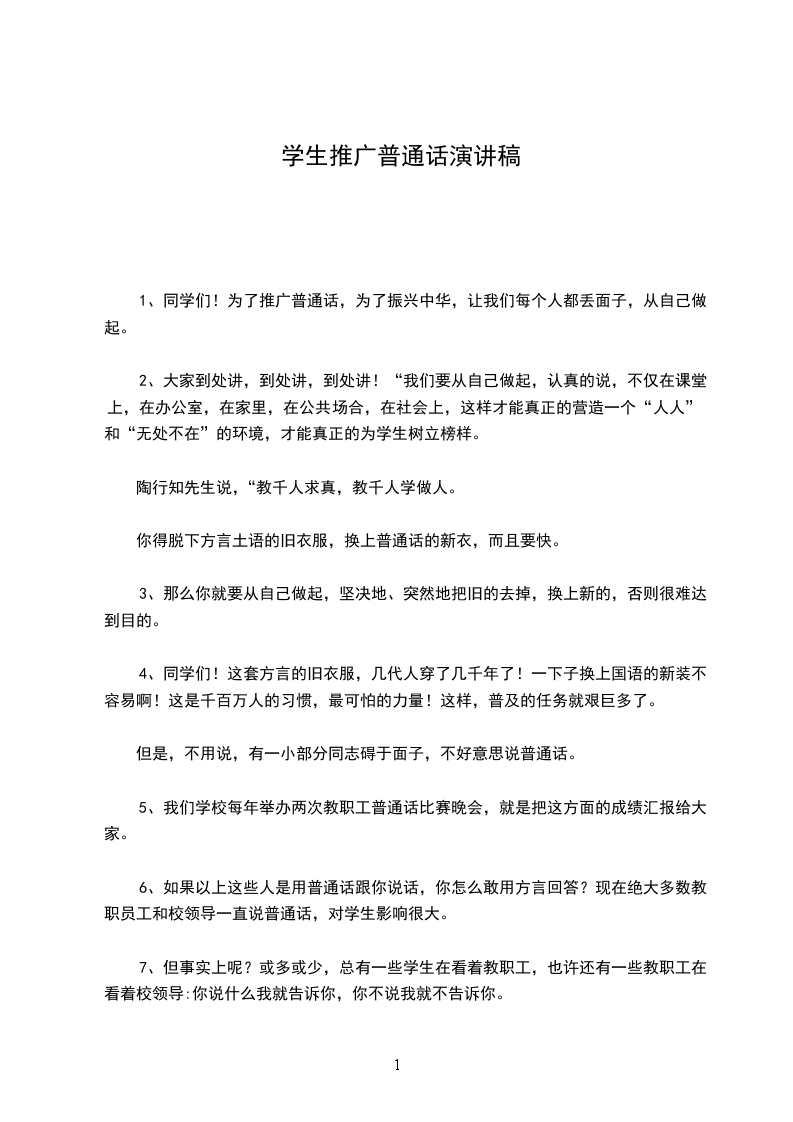 学生推广普通话演讲稿

1、同学们！为了推广普通话，为了振兴中华，让我们每个人都丢面子，从自己做起。

2、大家到处讲，到处讲，到处讲！“我们要从自己做起，认真的说，不仅在课堂上，在办公室，在家里，在公共场合，在社会上，这样才能真正的营造一个“人人”和“无处不在”的环境，才能真正的为学生树立榜样。

陶行知先生说，“教千人求真，教千人学做人。

你得脱下方言土语的旧衣服，换上普通话的新衣，而且要快。

3、那么你就要从自己做起，坚决地、突然地把旧的去掉，换上新的，否则很难达到目的。

4、同学们！这套方言的旧衣服，几代人穿了几千年了！一下子换上国语的新装不容易啊！这是千百万人的习惯，最可怕的力量！这样，普及的任务就艰巨多了。

但是，不用说，有一小部分同志碍于面子，不好意思说普通话。

5、我们学校每年举办两次教职工普通话比赛晚会，就是把这方面的成绩汇报给大家。

6、如果以上这些人是用普通话跟你说话，你怎么敢用方言回答？现在绝大多数教职员工和校领导一直说普通话，对学生影响很大。

7、但事实上呢？或多或少，总有一些学生在看着教职工，也许还有一些教职工在看着校领导:你说什么我就告诉你，你不说我就不告诉你。

1